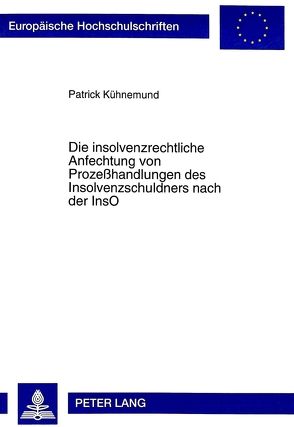 Europäische Hochschulschriften

Patrick Kühnemund

Die insolvenzrechtliche Anfechtung von Prozeßhandlungen des Insolvenzschuldners nach der InsO

PETER LANG